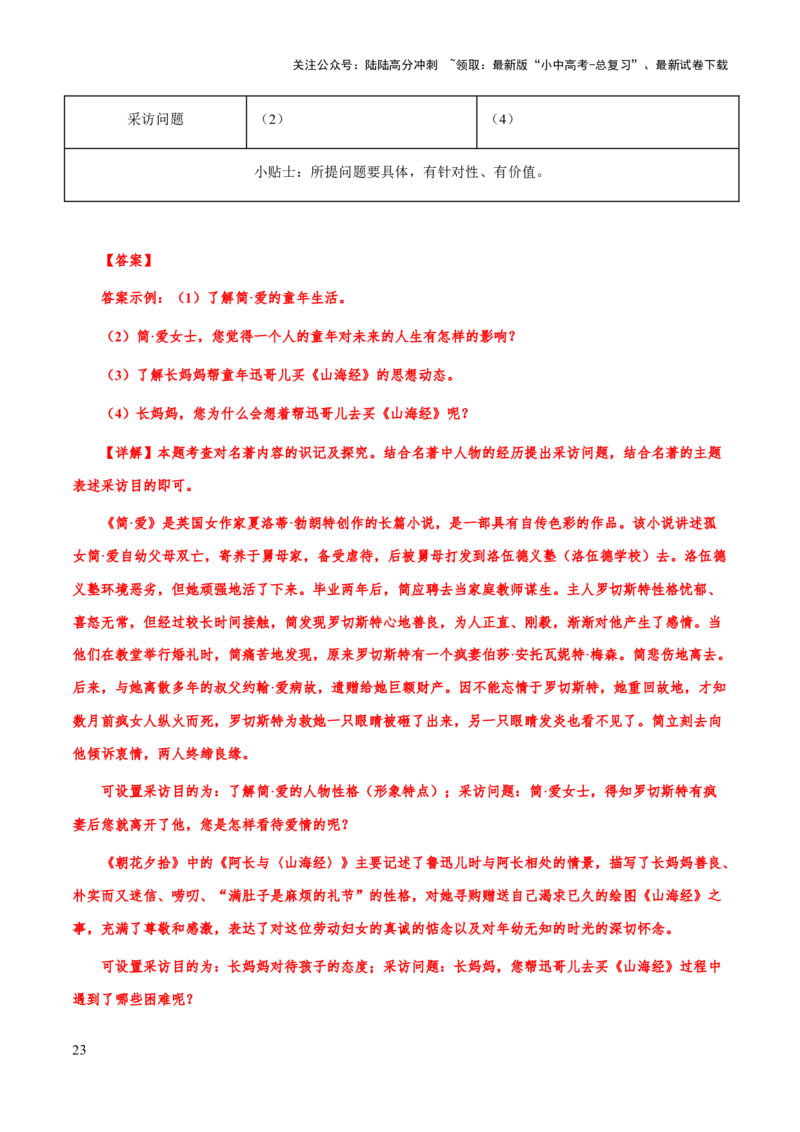 关注公众号：陆陆高分冲刺 ~领取：最新版“小中高考-总复习”、最新试卷下载

| 采访问题 | （2） | （4） |
|---|---|---|
| 小贴士：所提问题要具体，有针对性、有价值。 | | |

【答案】

答案示例：（1）了解简·爱的童年生活。

（2）简·爱女士，您觉得一个人的童年对未来的人生有怎样的影响？

（3）了解长妈妈帮童年迅哥儿买《山海经》的思想动态。

（4）长妈妈，您为什么会想着帮迅哥儿去买《山海经》呢？

【详解】本题考查对名著内容的识记及探究。结合名著中人物的经历提出采访问题，结合名著的主题表述采访目的即可。

《简·爱》是英国女作家夏洛蒂·勃朗特创作的长篇小说，是一部具有自传色彩的作品。该小说讲述孤女简·爱自幼父母双亡，寄养于舅母家，备受虐待，后被舅母打发到洛伍德义塾（洛伍德学校）去。洛伍德义塾环境恶劣，但她顽强地活了下来。毕业两年后，简应聘去当家庭教师谋生。主人罗切斯特性格忧郁、喜怒无常，但经过较长时间接触，简发现罗切斯特心地善良，为人正直、刚毅，渐渐对他产生了感情。当他们在教堂举行婚礼时，简痛苦地发现，原来罗切斯特有一个疯妻伯莎·安托瓦妮特·梅森。简悲伤地离去。后来，与她离散多年的叔父约翰·爱病故，遗赠给她巨额财产。因不能忘情于罗切斯特，她重回故地，才知数月前疯女人纵火而死，罗切斯特为救她一只眼睛被砸了出来，另一只眼睛发炎也看不见了。简立刻去向他倾诉衷情，两人终缔良缘。

可设置采访目的为：了解简·爱的人物性格（形象特点）；采访问题：简·爱女士，得知罗切斯特有疯妻后您就离开了他，您是怎样看待爱情的呢？

《朝花夕拾》中的《阿长与〈山海经〉》主要记述了鲁迅儿时与阿长相处的情景，描写了长妈妈善良、朴实而又迷信、唠叨、“满肚子是麻烦的礼节”的性格，对她寻购赠送自己渴求已久的绘图《山海经》之事，充满了尊敬和感激，表达了对这位劳动妇女的真诚的惦念以及对年幼无知的时光的深切怀念。

可设置采访目的为：长妈妈对待孩子的态度；采访问题：长妈妈，您帮迅哥儿去买《山海经》过程中遇到了哪些困难呢？

23